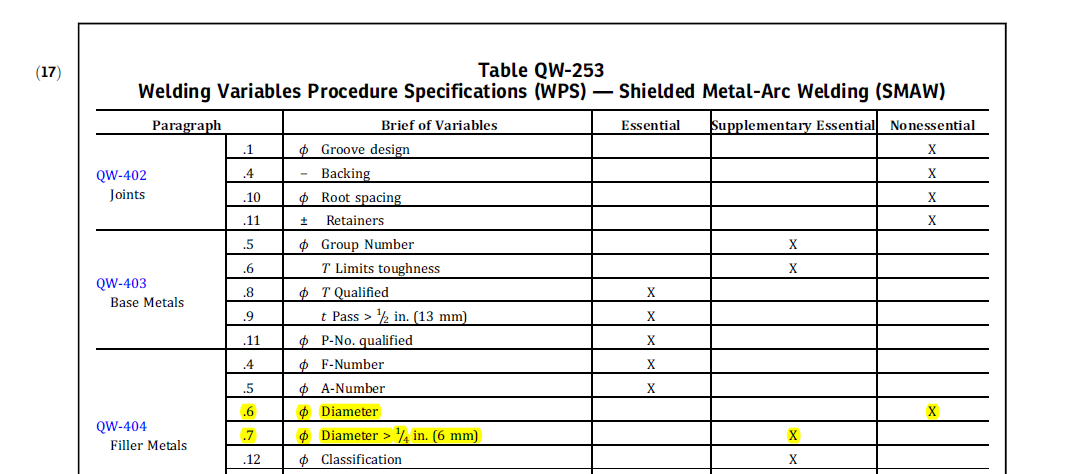 (17)

Table QW-253
Welding Variables Procedure Specifications (WPS) — Shielded Metal-Arc Welding (SMAW)

| Paragraph | | Brief of Variables | Essential | Supplementary Essential | Nonessential |
|---|---|---|---|---|---|
| QW-402 Joints | .1 | $\phi$ Groove design | | | X |
| | .4 | − Backing | | | X |
| | .10 | $\phi$ Root spacing | | | X |
| | .11 | ± Retainers | | | X |
| QW-403 Base Metals | .5 | $\phi$ Group Number | | X | |
| | .6 | $T$ Limits toughness | | X | |
| | .8 | $\phi$ $T$ Qualified | X | | |
| | .9 | $t$ Pass > $\frac{1}{2}$ in. (13 mm) | X | | |
| | .11 | $\phi$ P-No. qualified | X | | |
| QW-404 Filler Metals | .4 | $\phi$ F-Number | X | | |
| | .5 | $\phi$ A-Number | X | | |
| | .6 | $\phi$ Diameter | | | X |
| | .7 | $\phi$ Diameter > $\frac{1}{4}$ in. (6 mm) | | X | |
| | .12 | $\phi$ Classification | | X | |